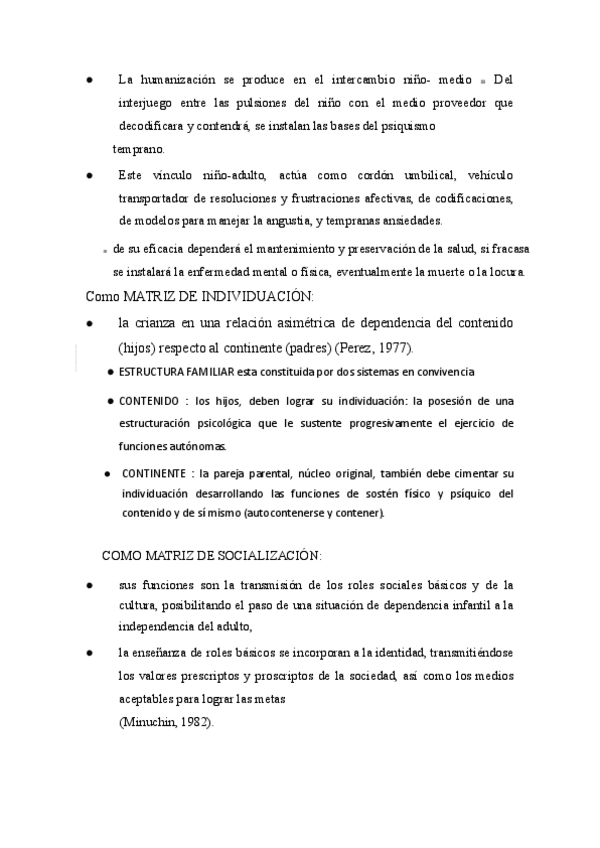 ● La humanización se produce en el intercambio niño- medio ▫ Del interjuego entre las pulsiones del niño con el medio proveedor que decodificara y contendrá, se instalan las bases del psiquismo temprano.

● Este vínculo niño-adulto, actúa como cordón umbilical, vehículo transportador de resoluciones y frustraciones afectivas, de codificaciones, de modelos para manejar la angustia, y tempranas ansiedades.

▫ de su eficacia dependerá el mantenimiento y preservación de la salud, si fracasa se instalará la enfermedad mental o física, eventualmente la muerte o la locura.

Como MATRIZ DE INDIVIDUACIÓN:

● la crianza en una relación asimétrica de dependencia del contenido (hijos) respecto al continente (padres) (Perez, 1977).

● ESTRUCTURA FAMILIAR esta constituida por dos sistemas en convivencia

● CONTENIDO : los hijos, deben lograr su individuación: la posesión de una estructuración psicológica que le sustente progresivamente el ejercicio de funciones autónomas.

● CONTINENTE : la pareja parental, núcleo original, también debe cimentar su individuación desarrollando las funciones de sostén físico y psíquico del contenido y de sí mismo (autocontenerse y contener).

COMO MATRIZ DE SOCIALIZACIÓN:

● sus funciones son la transmisión de los roles sociales básicos y de la cultura, posibilitando el paso de una situación de dependencia infantil a la independencia del adulto,

● la enseñanza de roles básicos se incorporan a la identidad, transmitiéndose los valores prescriptos y proscriptos de la sociedad, así como los medios aceptables para lograr las metas
(Minuchin, 1982).